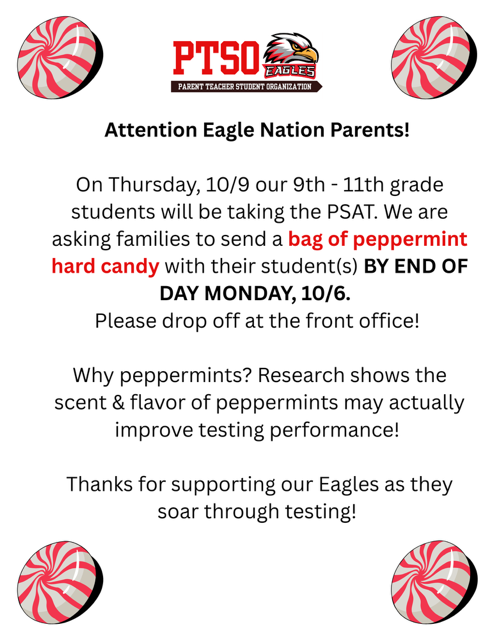 PTSO EAGLES
PARENT TEACHER STUDENT ORGANIZATION

Attention Eagle Nation Parents!

On Thursday, 10/9 our 9th - 11th grade students will be taking the PSAT. We are asking families to send a bag of peppermint hard candy with their student(s) BY END OF DAY MONDAY, 10/6.
Please drop off at the front office!

Why peppermints? Research shows the scent & flavor of peppermints may actually improve testing performance!

Thanks for supporting our Eagles as they soar through testing!